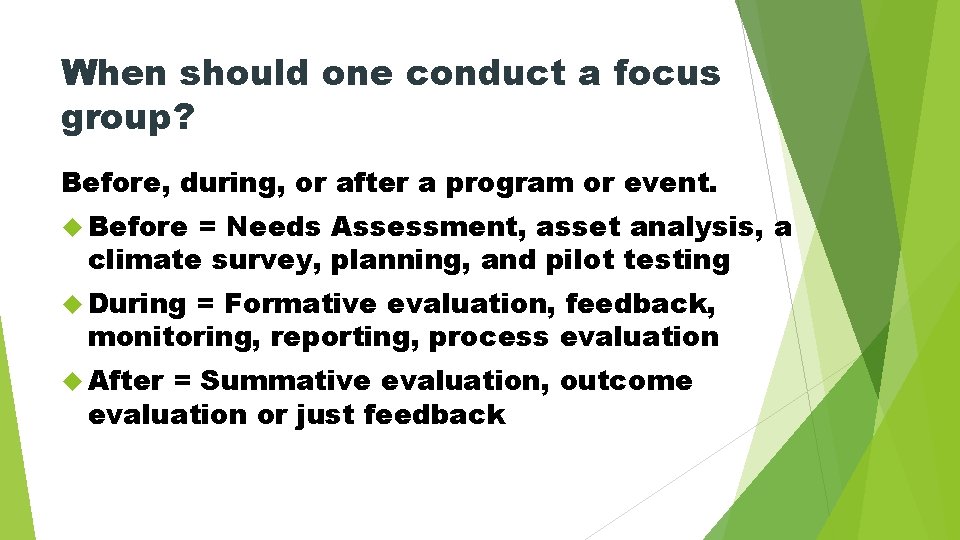 When should one conduct a focus group?

Before, during, or after a program or event.

Before = Needs Assessment, asset analysis, a climate survey, planning, and pilot testing

During = Formative evaluation, feedback, monitoring, reporting, process evaluation

After = Summative evaluation, outcome evaluation or just feedback